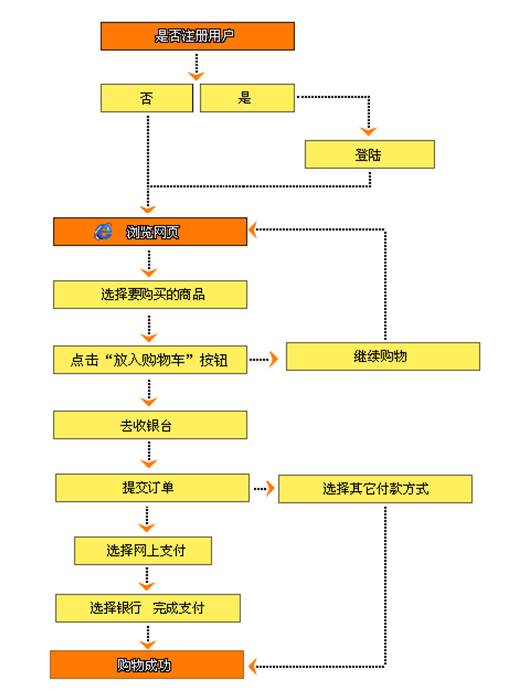 是否注册用户

否

是

登陆

浏览网页

选择要购买的商品

点击“放入购物车”按钮

继续购物

去收银台

提交订单

选择其它付款方式

选择网上支付

选择银行　完成支付

购物成功